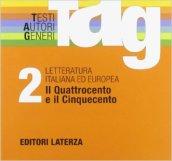 TESTI
AUTORI
GENERI

tag

2 LETTERATURA ITALIANA ED EUROPEA
Il Quattrocento e il Cinquecento

EDITORI LATERZA